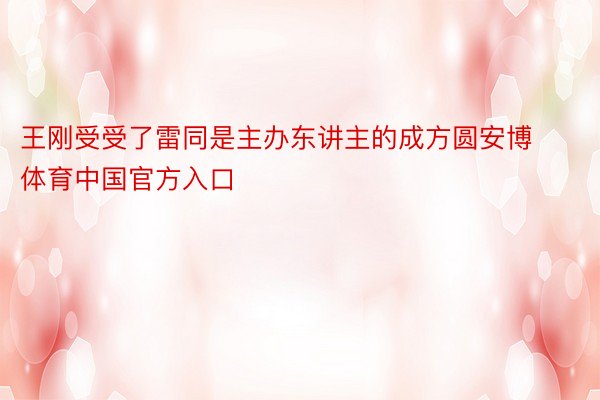 王刚受受了雷同是主办东讲主的成方圆安博体育中国官方入口